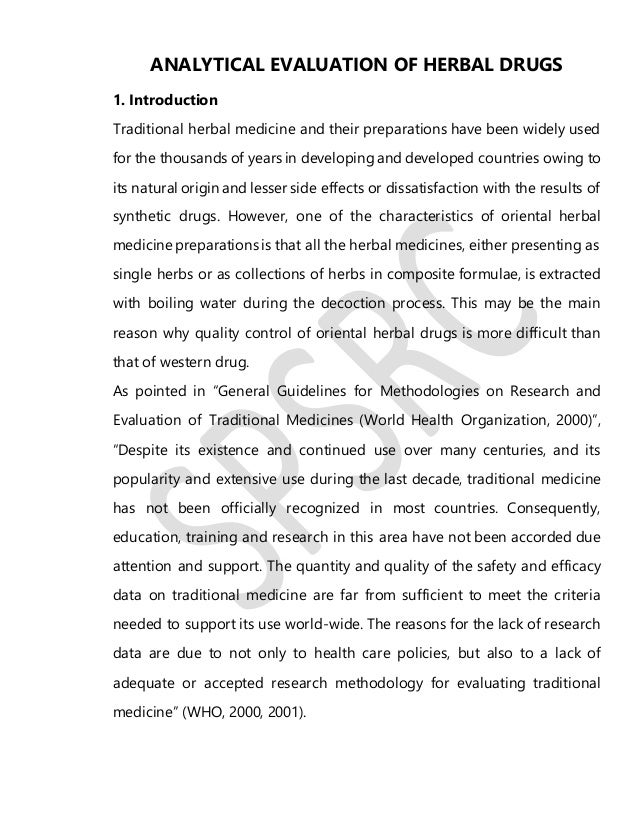 ANALYTICAL EVALUATION OF HERBAL DRUGS

1. Introduction

Traditional herbal medicine and their preparations have been widely used for the thousands of years in developing and developed countries owing to its natural origin and lesser side effects or dissatisfaction with the results of synthetic drugs. However, one of the characteristics of oriental herbal medicine preparations is that all the herbal medicines, either presenting as single herbs or as collections of herbs in composite formulae, is extracted with boiling water during the decoction process. This may be the main reason why quality control of oriental herbal drugs is more difficult than that of western drug.

As pointed in "General Guidelines for Methodologies on Research and Evaluation of Traditional Medicines (World Health Organization, 2000)", "Despite its existence and continued use over many centuries, and its popularity and extensive use during the last decade, traditional medicine has not been officially recognized in most countries. Consequently, education, training and research in this area have not been accorded due attention and support. The quantity and quality of the safety and efficacy data on traditional medicine are far from sufficient to meet the criteria needed to support its use world-wide. The reasons for the lack of research data are due to not only to health care policies, but also to a lack of adequate or accepted research methodology for evaluating traditional medicine" (WHO, 2000, 2001).

SPSRC